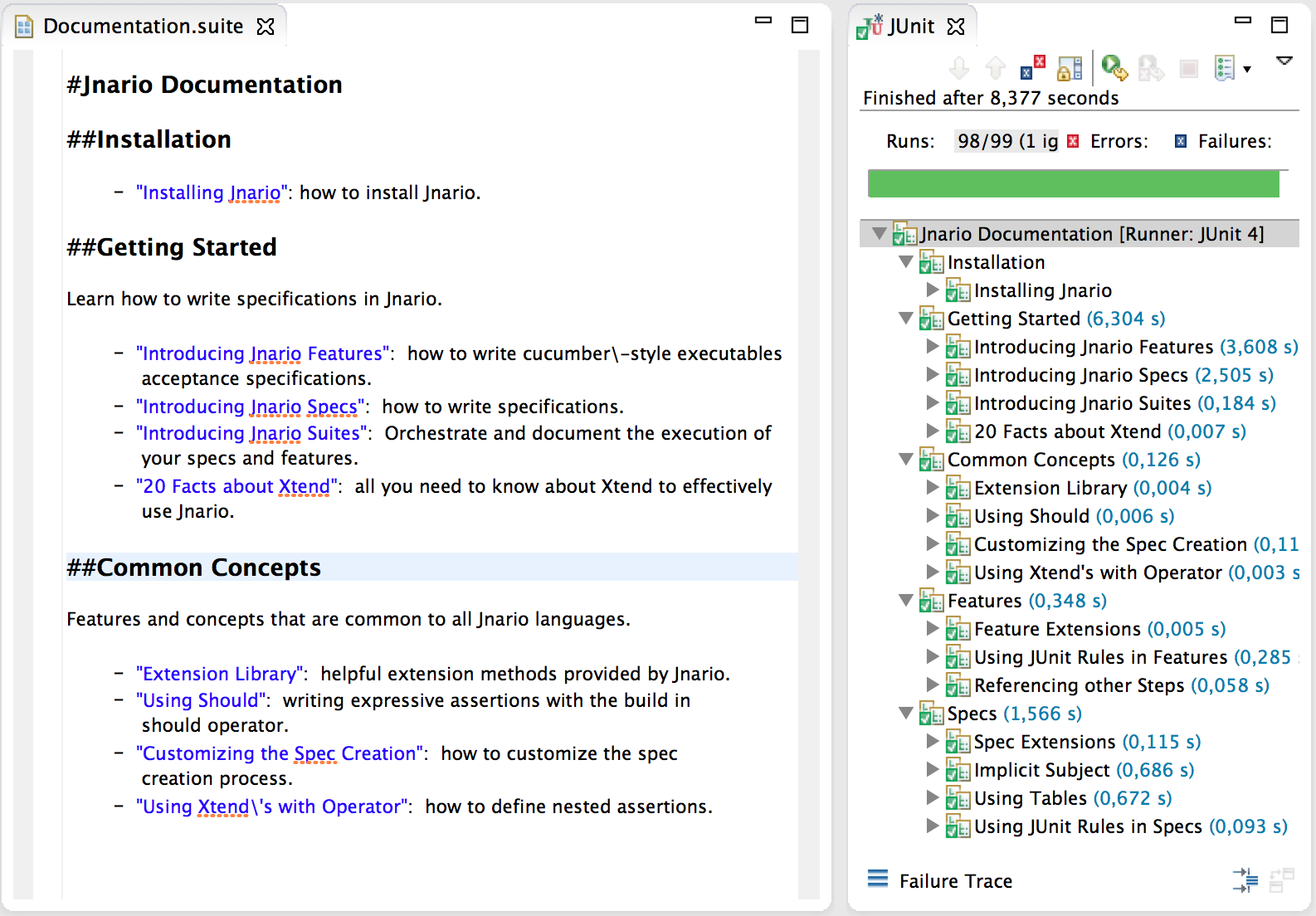 Documentation.suite

#Jnario Documentation

##Installation

- "Installing Jnario": how to install Jnario.

##Getting Started

Learn how to write specifications in Jnario.

- "Introducing Jnario Features": how to write cucumber\-style executables acceptance specifications.
- "Introducing Jnario Specs": how to write specifications.
- "Introducing Jnario Suites": Orchestrate and document the execution of your specs and features.
- "20 Facts about Xtend": all you need to know about Xtend to effectively use Jnario.

##Common Concepts

Features and concepts that are common to all Jnario languages.

- "Extension Library": helpful extension methods provided by Jnario.
- "Using Should": writing expressive assertions with the build in should operator.
- "Customizing the Spec Creation": how to customize the spec creation process.
- "Using Xtend\'s with Operator": how to define nested assertions.

JUnit

Finished after 8,377 seconds

Runs: 98/99 (1 ig Errors: Failures:

Jnario Documentation [Runner: JUnit 4]
Installation
Installing Jnario
Getting Started (6,304 s)
Introducing Jnario Features (3,608 s)
Introducing Jnario Specs (2,505 s)
Introducing Jnario Suites (0,184 s)
20 Facts about Xtend (0,007 s)
Common Concepts (0,126 s)
Extension Library (0,004 s)
Using Should (0,006 s)
Customizing the Spec Creation (0,11
Using Xtend's with Operator (0,003 s
Features (0,348 s)
Feature Extensions (0,005 s)
Using JUnit Rules in Features (0,285
Referencing other Steps (0,058 s)
Specs (1,566 s)
Spec Extensions (0,115 s)
Implicit Subject (0,686 s)
Using Tables (0,672 s)
Using JUnit Rules in Specs (0,093 s)

Failure Trace